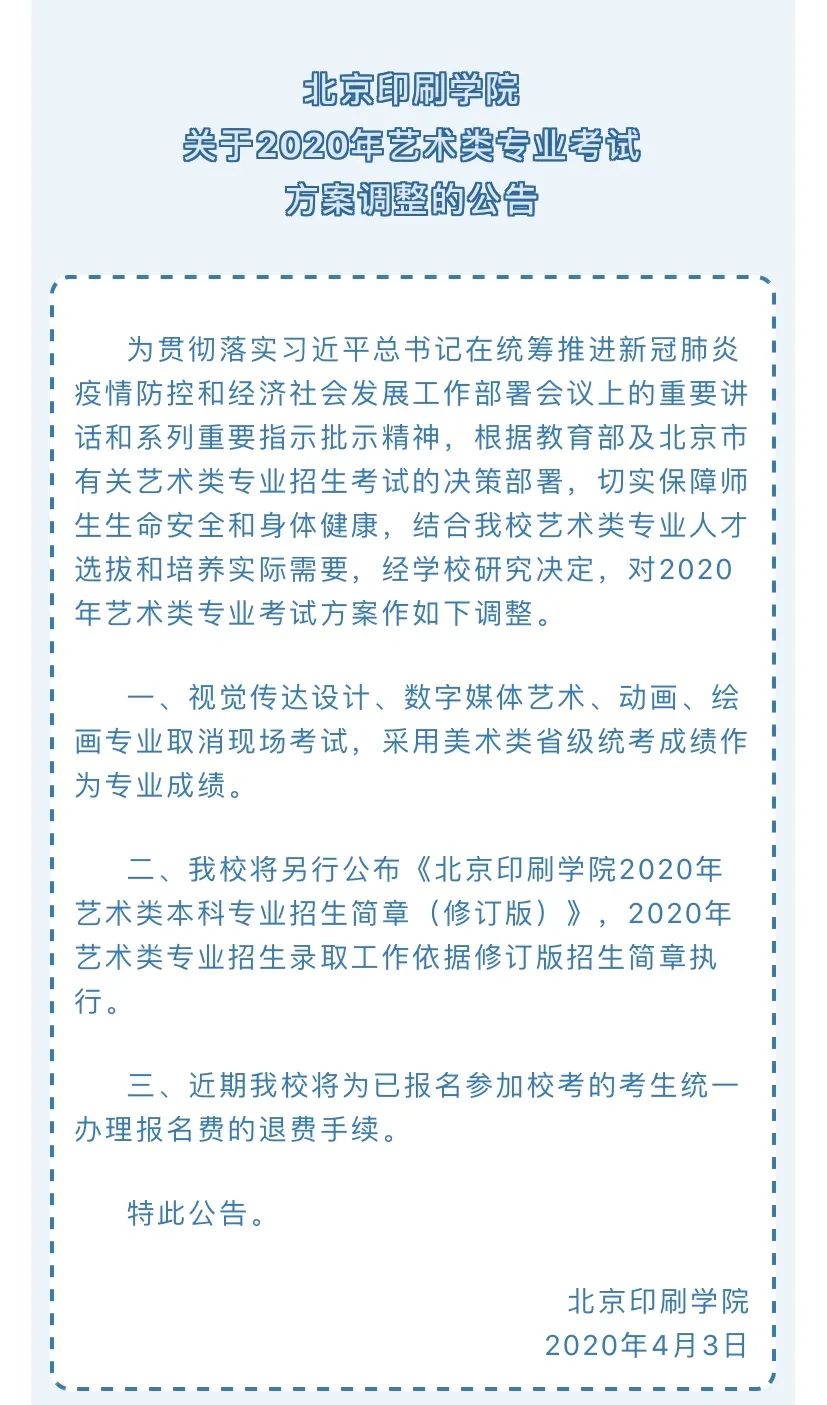 北京印刷学院
关于2020年艺术类专业考试
方案调整的公告

为贯彻落实习近平总书记在统筹推进新冠肺炎疫情防控和经济社会发展工作部署会议上的重要讲话和系列重要指示批示精神，根据教育部及北京市有关艺术类专业招生考试的决策部署，切实保障师生生命安全和身体健康，结合我校艺术类专业人才选拔和培养实际需要，经学校研究决定，对2020年艺术类专业考试方案作如下调整。

一、视觉传达设计、数字媒体艺术、动画、绘画专业取消现场考试，采用美术类省级统考成绩作为专业成绩。

二、我校将另行公布《北京印刷学院2020年艺术类本科专业招生简章（修订版）》，2020年艺术类专业招生录取工作依据修订版招生简章执行。

三、近期我校将为已报名参加校考的考生统一办理报名费的退费手续。

特此公告。

北京印刷学院
2020年4月3日